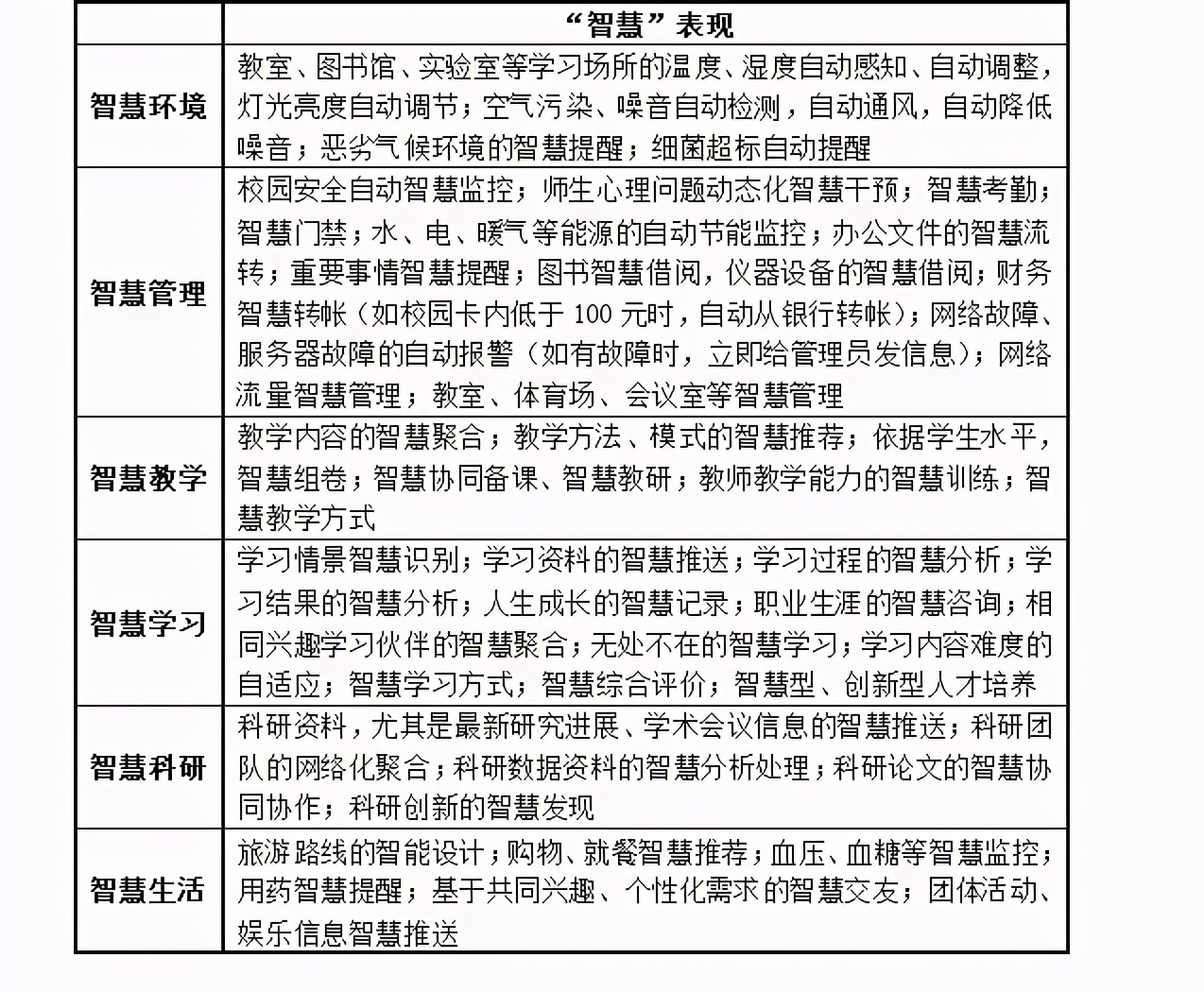 | | “智慧”表现 |
|---|---|
| 智慧环境 | 教室、图书馆、实验室等学习场所的温度、湿度自动感知、自动调整，灯光亮度自动调节；空气污染、噪音自动检测，自动通风，自动降低噪音；恶劣气候环境的智慧提醒；细菌超标自动提醒 |
| 智慧管理 | 校园安全自动智慧监控；师生心理问题动态化智慧干预；智慧考勤；智慧门禁；水、电、暖气等能源的自动节能监控；办公文件的智慧流转；重要事情智慧提醒；图书智慧借阅，仪器设备的智慧借阅；财务智慧转帐（如校园卡内低于 100 元时，自动从银行转帐）；网络故障、服务器故障的自动报警（如有故障时，立即给管理员发信息）；网络流量智慧管理；教室、体育场、会议室等智慧管理 |
| 智慧教学 | 教学内容的智慧聚合；教学方法、模式的智慧推荐；依据学生水平，智慧组卷；智慧协同备课、智慧教研；教师教学能力的智慧训练；智慧教学方式 |
| 智慧学习 | 学习情景智慧识别；学习资料的智慧推送；学习过程的智慧分析；学习结果的智慧分析；人生成长的智慧记录；职业生涯的智慧咨询；相同兴趣学习伙伴的智慧聚合；无处不在的智慧学习；学习内容难度的自适应；智慧学习方式；智慧综合评价；智慧型、创新型人才培养 |
| 智慧科研 | 科研资料，尤其是最新研究进展、学术会议信息的智慧推送；科研团队的网络化聚合；科研数据资料的智慧分析处理；科研论文的智慧协同协作；科研创新的智慧发现 |
| 智慧生活 | 旅游路线的智能设计；购物、就餐智慧推荐；血压、血糖等智慧监控；用药智慧提醒；基于共同兴趣、个性化需求的智慧交友；团体活动、娱乐信息智慧推送 |